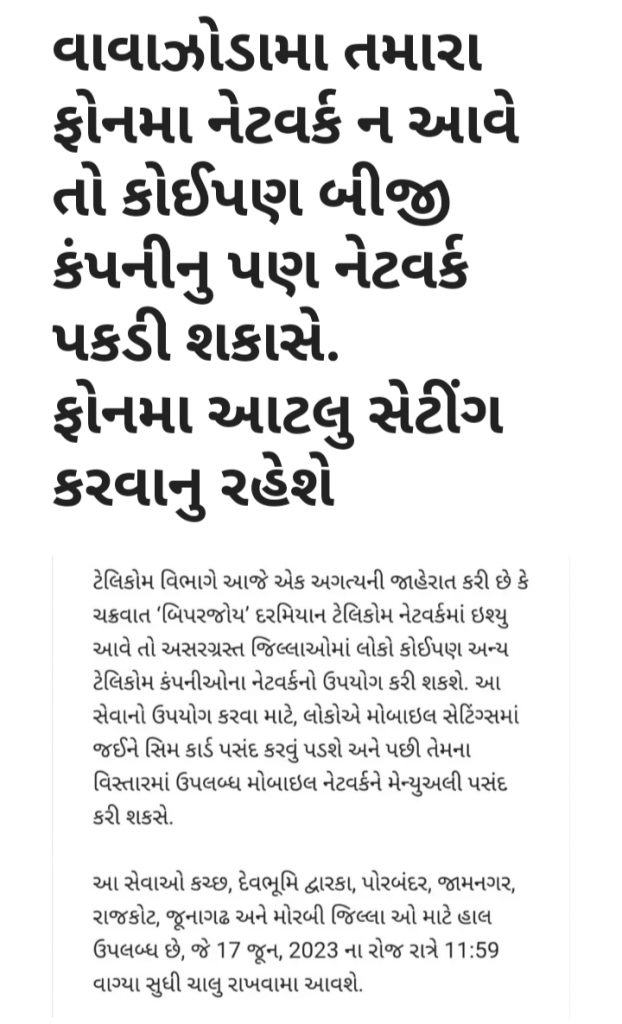 વાવાઝોડામા તમારા ફોનમા નેટવર્ક ન આવે તો કોઈપણ બીજી કંપનીનુ પણ નેટવર્ક પકડી શકાસે. ફોનમા આટલુ સેટીંગ કરવાનુ રહેશે

ટેલિકોમ વિભાગે આજે એક અગત્યની જાહેરાત કરી છે કે ચક્રવાત 'બિપરજોય' દરમિયાન ટેલિકોમ નેટવર્કમાં ઇશ્યુ આવે તો અસરગ્રસ્ત જિલ્લાઓમાં લોકો કોઈપણ અન્ય ટેલિકોમ કંપનીઓના નેટવર્કનો ઉપયોગ કરી શકશે. આ સેવાનો ઉપયોગ કરવા માટે, લોકોએ મોબાઇલ સેટિંગ્સમાં જઈને સિમ કાર્ડ પસંદ કરવું પડશે અને પછી તેમના વિસ્તારમાં ઉપલબ્ધ મોબાઇલ નેટવર્કને મેન્યુઅલી પસંદ કરી શકસે.

આ સેવાઓ કચ્છ, દેવભૂમિ દ્વારકા, પોરબંદર, જામનગર, રાજકોટ, જૂનાગઢ અને મોરબી જિલ્લા ઓ માટે હાલ ઉપલબ્ધ છે, જે 17 જૂન, 2023 ના રોજ રાત્રે 11:59 વાગ્યા સુધી ચાલુ રાખવામા આવશે.